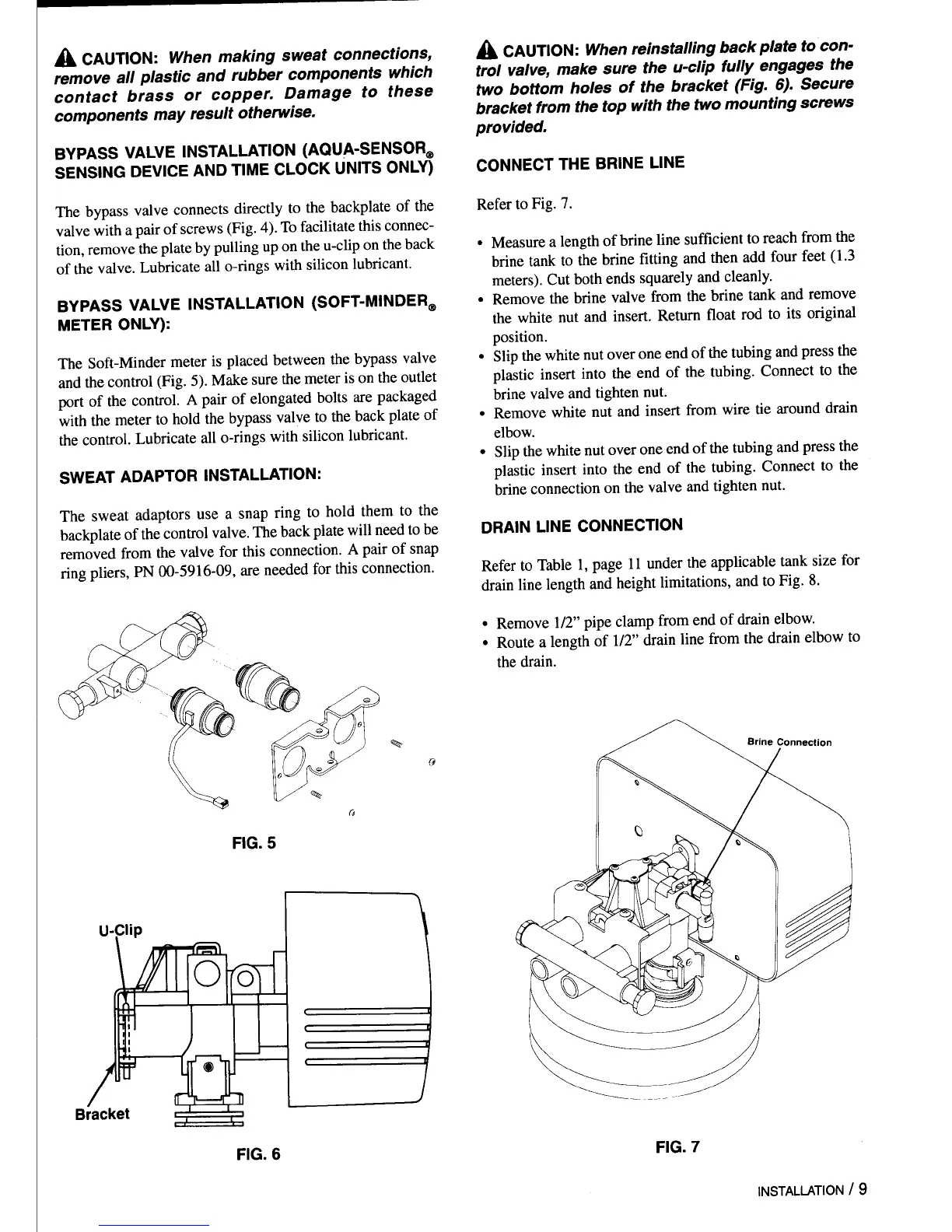 CAUTION: When making sweat connections, remove all plastic and rubber components which contact brass or copper. Damage to these components may result otherwise.

BYPASS VALVE INSTALLATION (AQUA-SENSOR® SENSING DEVICE AND TIME CLOCK UNITS ONLY)

The bypass valve connects directly to the backplate of the valve with a pair of screws (Fig. 4). To facilitate this connection, remove the plate by pulling up on the u-clip on the back of the valve. Lubricate all o-rings with silicon lubricant.

BYPASS VALVE INSTALLATION (SOFT-MINDER® METER ONLY):

The Soft-Minder meter is placed between the bypass valve and the control (Fig. 5). Make sure the meter is on the outlet port of the control. A pair of elongated bolts are packaged with the meter to hold the bypass valve to the back plate of the control. Lubricate all o-rings with silicon lubricant.

SWEAT ADAPTOR INSTALLATION:

The sweat adaptors use a snap ring to hold them to the backplate of the control valve. The back plate will need to be removed from the valve for this connection. A pair of snap ring pliers, PN 00-5916-09, are needed for this connection.

FIG. 5

U-Clip

Bracket

FIG. 6

CAUTION: When reinstalling back plate to control valve, make sure the u-clip fully engages the two bottom holes of the bracket (Fig. 6). Secure bracket from the top with the two mounting screws provided.

CONNECT THE BRINE LINE

Refer to Fig. 7.

• Measure a length of brine line sufficient to reach from the brine tank to the brine fitting and then add four feet (1.3 meters). Cut both ends squarely and cleanly.
• Remove the brine valve from the brine tank and remove the white nut and insert. Return float rod to its original position.
• Slip the white nut over one end of the tubing and press the plastic insert into the end of the tubing. Connect to the brine valve and tighten nut.
• Remove white nut and insert from wire tie around drain elbow.
• Slip the white nut over one end of the tubing and press the plastic insert into the end of the tubing. Connect to the brine connection on the valve and tighten nut.

DRAIN LINE CONNECTION

Refer to Table 1, page 11 under the applicable tank size for drain line length and height limitations, and to Fig. 8.

• Remove 1/2" pipe clamp from end of drain elbow.
• Route a length of 1/2" drain line from the drain elbow to the drain.

Brine Connection

FIG. 7

INSTALLATION / 9